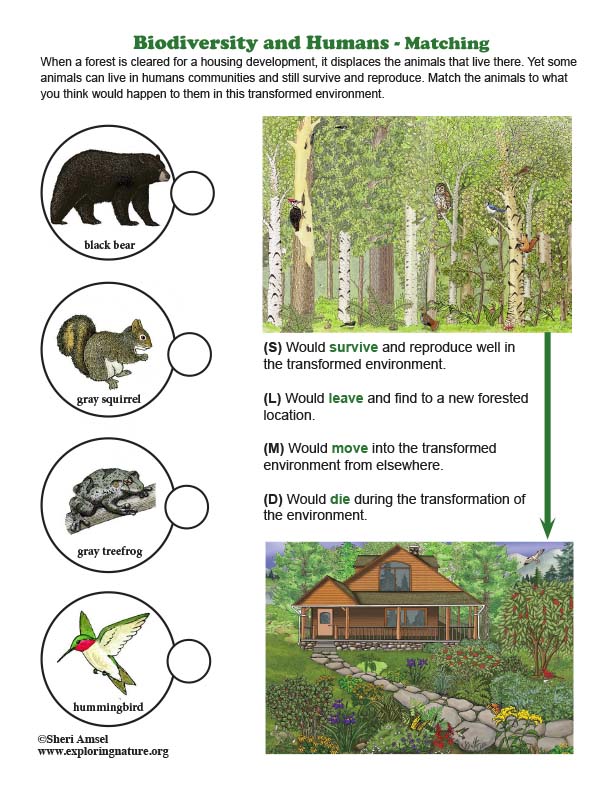 Biodiversity and Humans - Matching

When a forest is cleared for a housing development, it displaces the animals that live there. Yet some animals can live in humans communities and still survive and reproduce. Match the animals to what you think would happen to them in this transformed environment.

black bear

gray squirrel

gray treefrog

hummingbird

(S) Would survive and reproduce well in the transformed environment.

(L) Would leave and find to a new forested location.

(M) Would move into the transformed environment from elsewhere.

(D) Would die during the transformation of the environment.

©Sheri Amsel
www.exploringnature.org